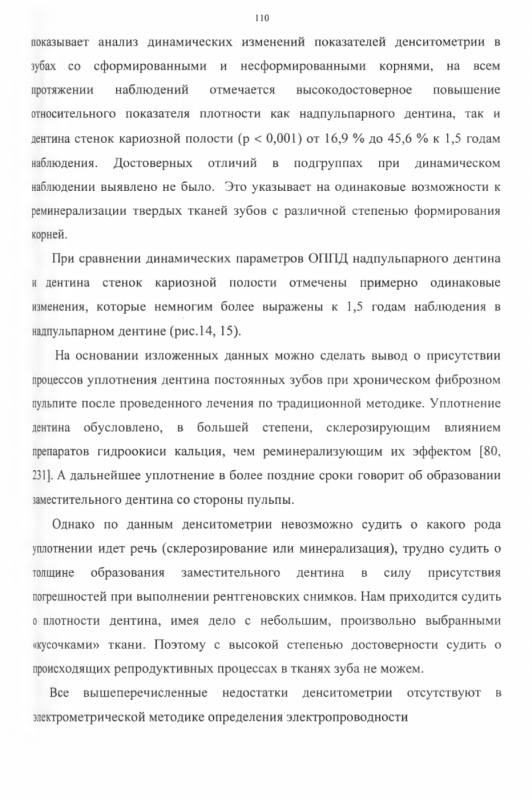 110

показывает анализ динамических изменений показателей денситометрии в зубах со сформированными и несформированными корнями, на всем протяжении наблюдений отмечается высокодостоверное повышение относительного показателя плотности как надпульпарного дентина, так и дентина стенок кариозной полости (p < 0,001) от 16,9 % до 45,6 % к 1,5 годам наблюдения. Достоверных отличий в подгруппах при динамическом наблюдении выявлено не было. Это указывает на одинаковые возможности к реминерализации твердых тканей зубов с различной степенью формирования корней.

При сравнении динамических параметров ОППД надпульпарного дентина и дентина стенок кариозной полости отмечены примерно одинаковые изменения, которые немногим более выражены к 1,5 годам наблюдения в надпульпарном дентине (рис.14, 15).

На основании изложенных данных можно сделать вывод о присутствии процессов уплотнения дентина постоянных зубов при хроническом фиброзном пульпите после проведенного лечения по традиционной методике. Уплотнение дентина обусловлено, в большей степени, склерозирующим влиянием препаратов гидроокиси кальция, чем реминерализующим их эффектом [80, 231]. А дальнейшее уплотнение в более поздние сроки говорит об образовании заместительного дентина со стороны пульпы.

Однако по данным денситометрии невозможно судить о какого рода уплотнении идет речь (склерозирование или минерализация), трудно судить о толщине образования заместительного дентина в силу присутствия погрешностей при выполнении рентгеновских снимков. Нам приходится судить о плотности дентина, имея дело с небольшим, произвольно выбранными «кусочками» ткани. Поэтому с высокой степенью достоверности судить о происходящих репродуктивных процессах в тканях зуба не можем.

Все вышеперечисленные недостатки денситометрии отсутствуют в электрометрической методике определения электропроводности